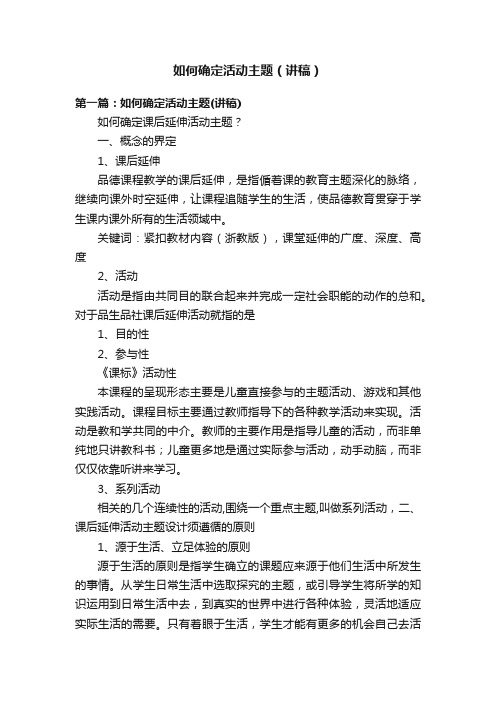 如何确定活动主题（讲稿）

第一篇：如何确定活动主题(讲稿)

如何确定课后延伸活动主题？

一、概念的界定

1、课后延伸

品德课程教学的课后延伸，是指循着课的教育主题深化的脉络，继续向课外时空延伸，让课程追随学生的生活，使品德教育贯穿于学生课内课外所有的生活领域中。

关键词：紧扣教材内容（浙教版），课堂延伸的广度、深度、高度

2、活动

活动是指由共同目的联合起来并完成一定社会职能的动作的总和。对于品生品社课后延伸活动就指的是

1、目的性

2、参与性

《课标》活动性

本课程的呈现形态主要是儿童直接参与的主题活动、游戏和其他实践活动。课程目标主要通过教师指导下的各种教学活动来实现。活动是教和学共同的中介。教师的主要作用是指导儿童的活动，而非单纯地只讲教科书；儿童更多地是通过实际参与活动，动手动脑，而非仅仅依靠听讲来学习。

3、系列活动

相关的几个连续性的活动,围绕一个重点主题,叫做系列活动，二、课后延伸活动主题设计须遵循的原则

1、源于生活、立足体验的原则

源于生活的原则是指学生确立的课题应来源于他们生活中所发生的事情。从学生日常生活中选取探究的主题，或引导学生将所学的知识运用到日常生活中去，到真实的世界中进行各种体验，灵活地适应实际生活的需要。只有着眼于生活，学生才能有更多的机会自己去活